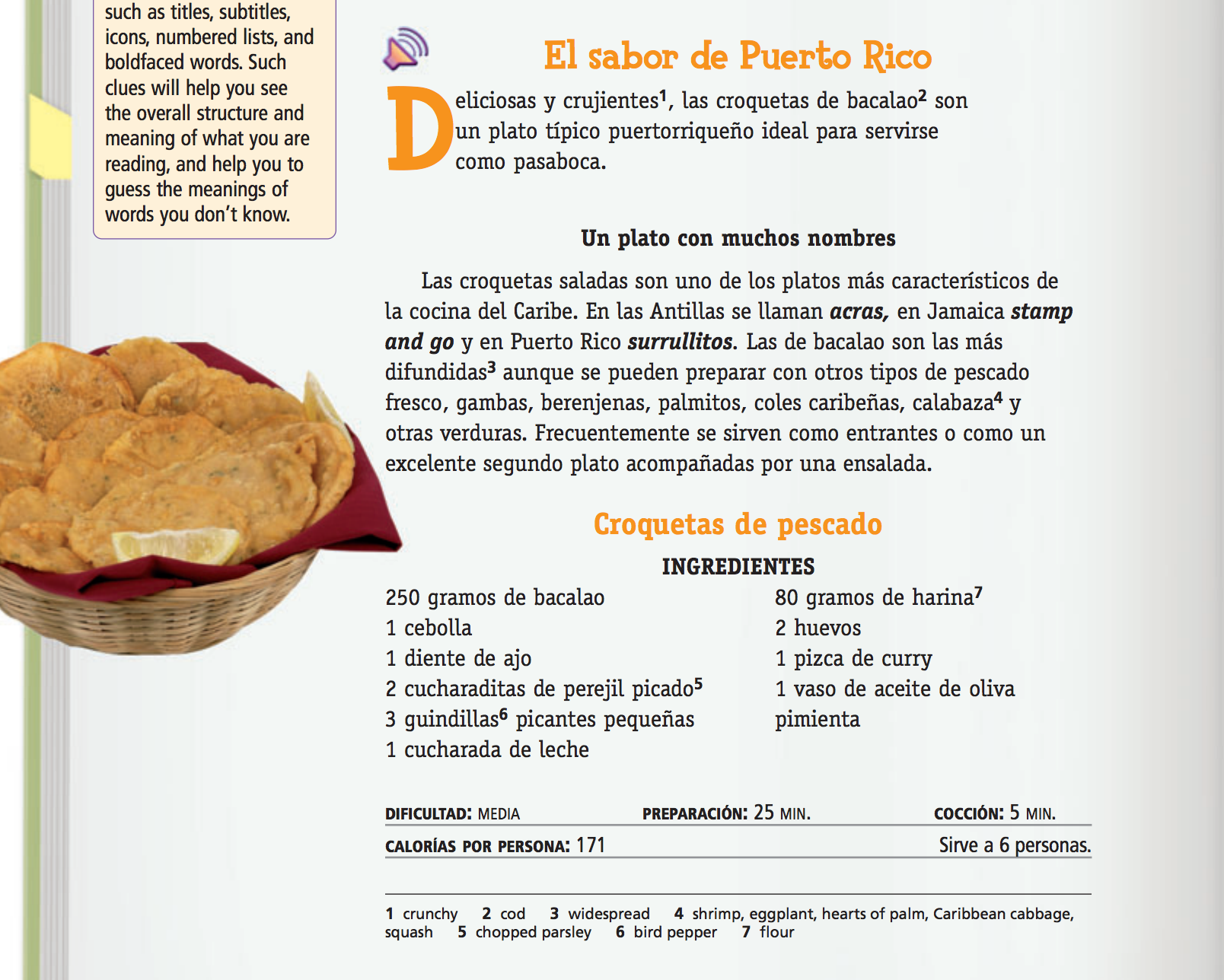 such as titles, subtitles, icons, numbered lists, and boldfaced words. Such clues will help you see the overall structure and meaning of what you are reading, and help you to guess the meanings of words you don't know.

El sabor de Puerto Rico

Deliciosas y crujientes$^{1}$, las croquetas de bacalao$^{2}$ son un plato típico puertorriqueño ideal para servirse como pasaboca.

Un plato con muchos nombres

Las croquetas saladas son uno de los platos más característicos de la cocina del Caribe. En las Antillas se llaman acras, en Jamaica stamp and go y en Puerto Rico surrullitos. Las de bacalao son las más difundidas$^{3}$ aunque se pueden preparar con otros tipos de pescado fresco, gambas, berenjenas, palmitos, coles caribeñas, calabaza$^{4}$ y otras verduras. Frecuentemente se sirven como entrantes o como un excelente segundo plato acompañadas por una ensalada.

Croquetas de pescado

INGREDIENTES

250 gramos de bacalao
1 cebolla
1 diente de ajo
2 cucharaditas de perejil picado$^{5}$
3 guindillas$^{6}$ picantes pequeñas
1 cucharada de leche

80 gramos de harina$^{7}$
2 huevos
1 pizca de curry
1 vaso de aceite de oliva
pimienta

DIFICULTAD: MEDIA    PREPARACIÓN: 25 MIN.    COCCIÓN: 5 MIN.

CALORÍAS POR PERSONA: 171    Sirve a 6 personas.

1 crunchy   2 cod   3 widespread   4 shrimp, eggplant, hearts of palm, Caribbean cabbage, squash   5 chopped parsley   6 bird pepper   7 flour